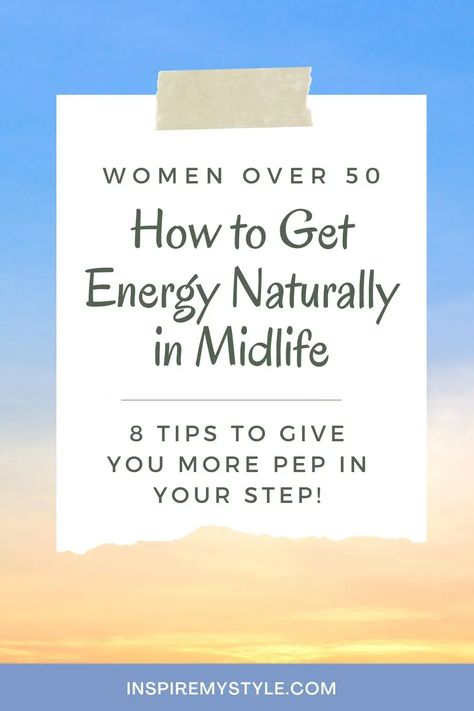 WOMEN OVER 50

How to Get Energy Naturally in Midlife

8 TIPS TO GIVE YOU MORE PEP IN YOUR STEP!

INSPIREMYSTYLE.COM